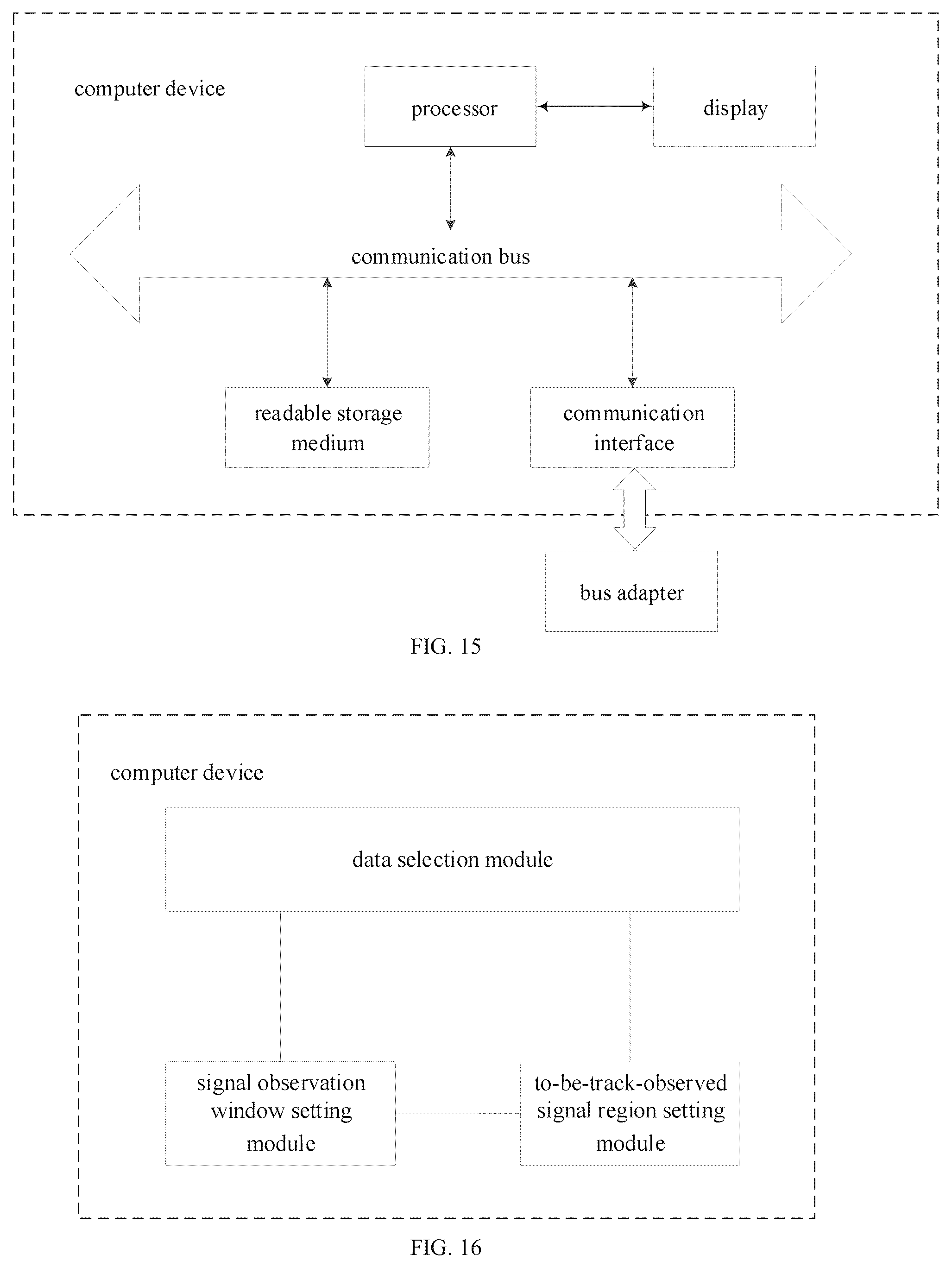 computer device

processor

display

communication bus

readable storage medium

communication interface

bus adapter

FIG. 15

computer device

data selection module

signal observation window setting module

to-be-track-observed signal region setting module

FIG. 16